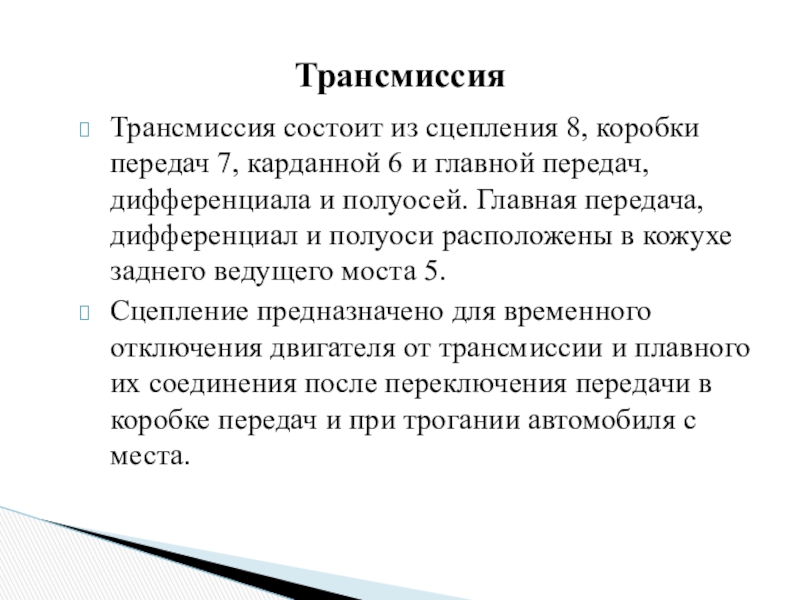 Трансмиссия

Трансмиссия состоит из сцепления 8, коробки передач 7, карданной 6 и главной передач, дифференциала и полуосей. Главная передача, дифференциал и полуоси расположены в кожухе заднего ведущего моста 5.

Сцепление предназначено для временного отключения двигателя от трансмиссии и плавного их соединения после переключения передачи в коробке передач и при трогании автомобиля с места.